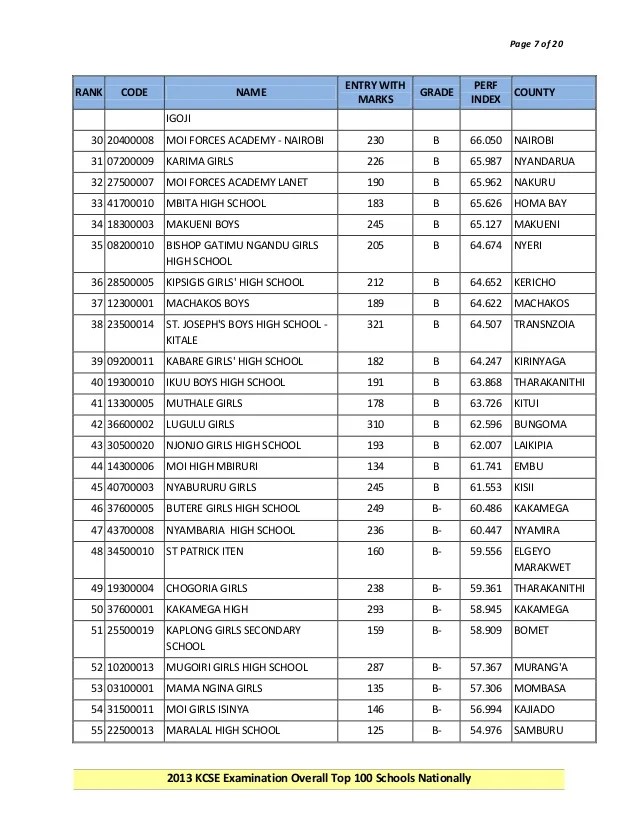 Page 7 of 20

| RANK | CODE | NAME | ENTRY WITH MARKS | GRADE | PERF INDEX | COUNTY |
|---|---|---|---|---|---|---|
| | | IGOJI | | | | |
| 30 | 20400008 | MOI FORCES ACADEMY - NAIROBI | 230 | B | 66.050 | NAIROBI |
| 31 | 07200009 | KARIMA GIRLS | 226 | B | 65.987 | NYANDARUA |
| 32 | 27500007 | MOI FORCES ACADEMY LANET | 190 | B | 65.962 | NAKURU |
| 33 | 41700010 | MBITA HIGH SCHOOL | 183 | B | 65.626 | HOMA BAY |
| 34 | 18300003 | MAKUENI BOYS | 245 | B | 65.127 | MAKUENI |
| 35 | 08200010 | BISHOP GATIMU NGANDU GIRLS HIGH SCHOOL | 205 | B | 64.674 | NYERI |
| 36 | 28500005 | KIPSIGIS GIRLS' HIGH SCHOOL | 212 | B | 64.652 | KERICHO |
| 37 | 12300001 | MACHAKOS BOYS | 189 | B | 64.622 | MACHAKOS |
| 38 | 23500014 | ST. JOSEPH'S BOYS HIGH SCHOOL - KITALE | 321 | B | 64.507 | TRANSNZOIA |
| 39 | 09200011 | KABARE GIRLS' HIGH SCHOOL | 182 | B | 64.247 | KIRINYAGA |
| 40 | 19300010 | IKUU BOYS HIGH SCHOOL | 191 | B | 63.868 | THARAKANITHI |
| 41 | 13300005 | MUTHALE GIRLS | 178 | B | 63.726 | KITUI |
| 42 | 36600002 | LUGULU GIRLS | 310 | B | 62.596 | BUNGOMA |
| 43 | 30500020 | NJONJO GIRLS HIGH SCHOOL | 193 | B | 62.007 | LAIKIPIA |
| 44 | 14300006 | MOI HIGH MBIRURI | 134 | B | 61.741 | EMBU |
| 45 | 40700003 | NYABURURU GIRLS | 245 | B | 61.553 | KISII |
| 46 | 37600005 | BUTERE GIRLS HIGH SCHOOL | 249 | B- | 60.486 | KAKAMEGA |
| 47 | 43700008 | NYAMBARIA HIGH SCHOOL | 236 | B- | 60.447 | NYAMIRA |
| 48 | 34500010 | ST PATRICK ITEN | 160 | B- | 59.556 | ELGEYO MARAKWET |
| 49 | 19300004 | CHOGORIA GIRLS | 238 | B- | 59.361 | THARAKANITHI |
| 50 | 37600001 | KAKAMEGA HIGH | 293 | B- | 58.945 | KAKAMEGA |
| 51 | 25500019 | KAPLONG GIRLS SECONDARY SCHOOL | 159 | B- | 58.909 | BOMET |
| 52 | 10200013 | MUGOIRI GIRLS HIGH SCHOOL | 287 | B- | 57.367 | MURANG'A |
| 53 | 03100001 | MAMA NGINA GIRLS | 135 | B- | 57.306 | MOMBASA |
| 54 | 31500011 | MOI GIRLS ISINYA | 146 | B- | 56.994 | KAJIADO |
| 55 | 22500013 | MARALAL HIGH SCHOOL | 125 | B- | 54.976 | SAMBURU |

2013 KCSE Examination Overall Top 100 Schools Nationally